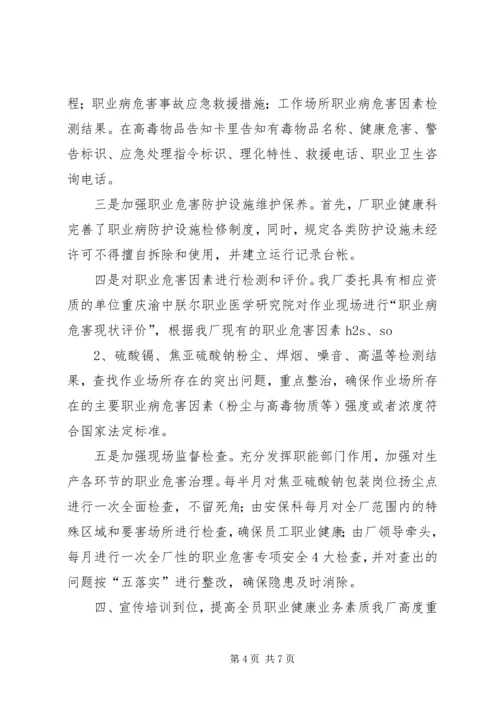 程；职业病危害事故应急救援措施；工作场所职业病危害因素检测结果。在高毒物品告知卡里告知有毒物品名称、健康危害、警告标识、应急处理指令标识、理化特性、救援电话、职业卫生咨询电话。

三是加强职业危害防护设施维护保养。首先，厂职业健康科完善了职业病防护设施检修制度，同时，规定各类防护设施未经许可不得擅自拆除和使用，并建立运行记录台帐。

四是对职业危害因素进行检测和评价。我厂委托具有相应资质的单位重庆渝中朕尔职业医学研究院对作业现场进行“职业病危害现状评价”，根据我厂现有的职业危害因素 h2s、so

2、硫酸镉、焦亚硫酸钠粉尘、焊烟、噪音、高温等检测结果，查找作业场所存在的突出问题，重点整治，确保作业场所存在的主要职业病危害因素（粉尘与高毒物质等）强度或者浓度符合国家法定标准。

五是加强现场监督检查。充分发挥职能部门作用，加强对生产各环节的职业危害治理。每半月对焦亚硫酸钠包装岗位扬尘点进行一次全面检查，不留死角；由安保科每月对全厂范围内的特殊区域和要害场所进行检查，确保员工职业健康；由厂领导牵头，每月进行一次全厂性的职业危害专项安全 4 大检查，并对查出的问题按“五落实”进行整改，确保隐患及时消除。

四、宣传培训到位，提高全员职业健康业务素质我厂高度重

第 4 页 共 7 页